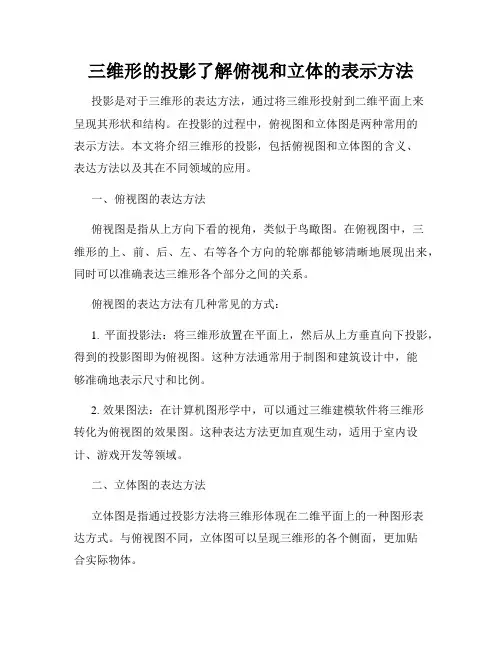 三维形的投影了解俯视和立体的表示方法

投影是对于三维形的表达方法，通过将三维形投射到二维平面上来呈现其形状和结构。在投影的过程中，俯视图和立体图是两种常用的表示方法。本文将介绍三维形的投影，包括俯视图和立体图的含义、表达方法以及其在不同领域的应用。

一、俯视图的表达方法

俯视图是指从上方向下看的视角，类似于鸟瞰图。在俯视图中，三维形的上、前、后、左、右等各个方向的轮廓都能够清晰地展现出来，同时可以准确表达三维形各个部分之间的关系。

俯视图的表达方法有几种常见的方式：

1. 平面投影法：将三维形放置在平面上，然后从上方垂直向下投影，得到的投影图即为俯视图。这种方法通常用于制图和建筑设计中，能够准确地表示尺寸和比例。

2. 效果图法：在计算机图形学中，可以通过三维建模软件将三维形转化为俯视图的效果图。这种表达方法更加直观生动，适用于室内设计、游戏开发等领域。

二、立体图的表达方法

立体图是指通过投影方法将三维形体现在二维平面上的一种图形表达方式。与俯视图不同，立体图可以呈现三维形的各个侧面，更加贴合实际物体。